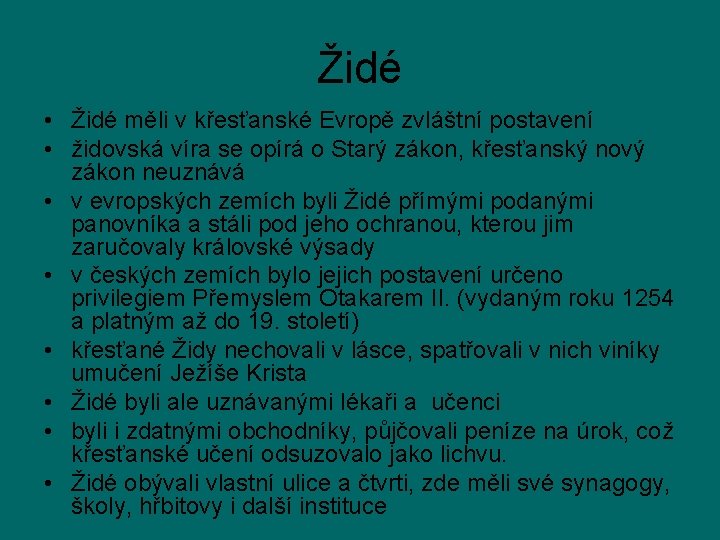 Židé

• Židé měli v křesťanské Evropě zvláštní postavení
• židovská víra se opírá o Starý zákon, křesťanský nový zákon neuznává
• v evropských zemích byli Židé přímými podanými panovníka a stáli pod jeho ochranou, kterou jim zaručovaly královské výsady
• v českých zemích bylo jejich postavení určeno privilegiem Přemyslem Otakarem II. (vydaným roku 1254 a platným až do 19. století)
• křesťané Židy nechovali v lásce, spatřovali v nich viníky umučení Ježíše Krista
• Židé byli ale uznávanými lékaři a učenci
• byli i zdatnými obchodníky, půjčovali peníze na úrok, což křesťanské učení odsuzovalo jako lichvu.
• Židé obývali vlastní ulice a čtvrti, zde měli své synagogy, školy, hřbitovy i další instituce